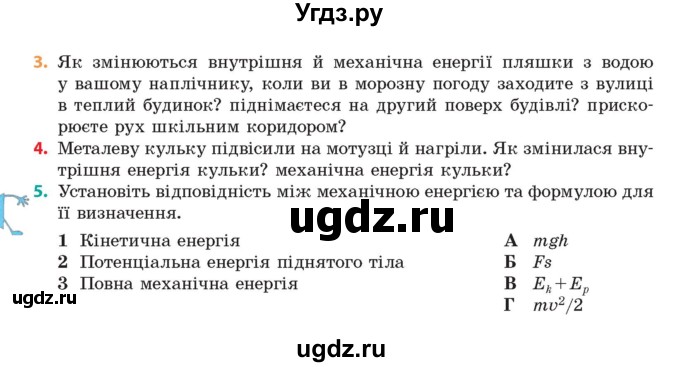 Угдз.ру

3. Як змінюються внутрішня й механічна енергії пляшки з водою у вашому наплічнику, коли ви в морозну погоду заходите з вулиці в теплий будинок? піднімаєтеся на другий поверх будівлі? прискорюєте рух шкільним коридором?

4. Металеву кульку підвісили на мотузці й нагріли. Як змінилася внутрішня енергія кульки? механічна енергія кульки?

5. Установіть відповідність між механічною енергією та формулою для її визначення.

ugdz.ru

1 Кінетична енергія
2 Потенціальна енергія піднятого тіла
3 Повна механічна енергія

А $mgh$
Б $Fs$
В $E_k + E_p$
Г $mv^2/2$

ugdz.ru

ugdz.ru